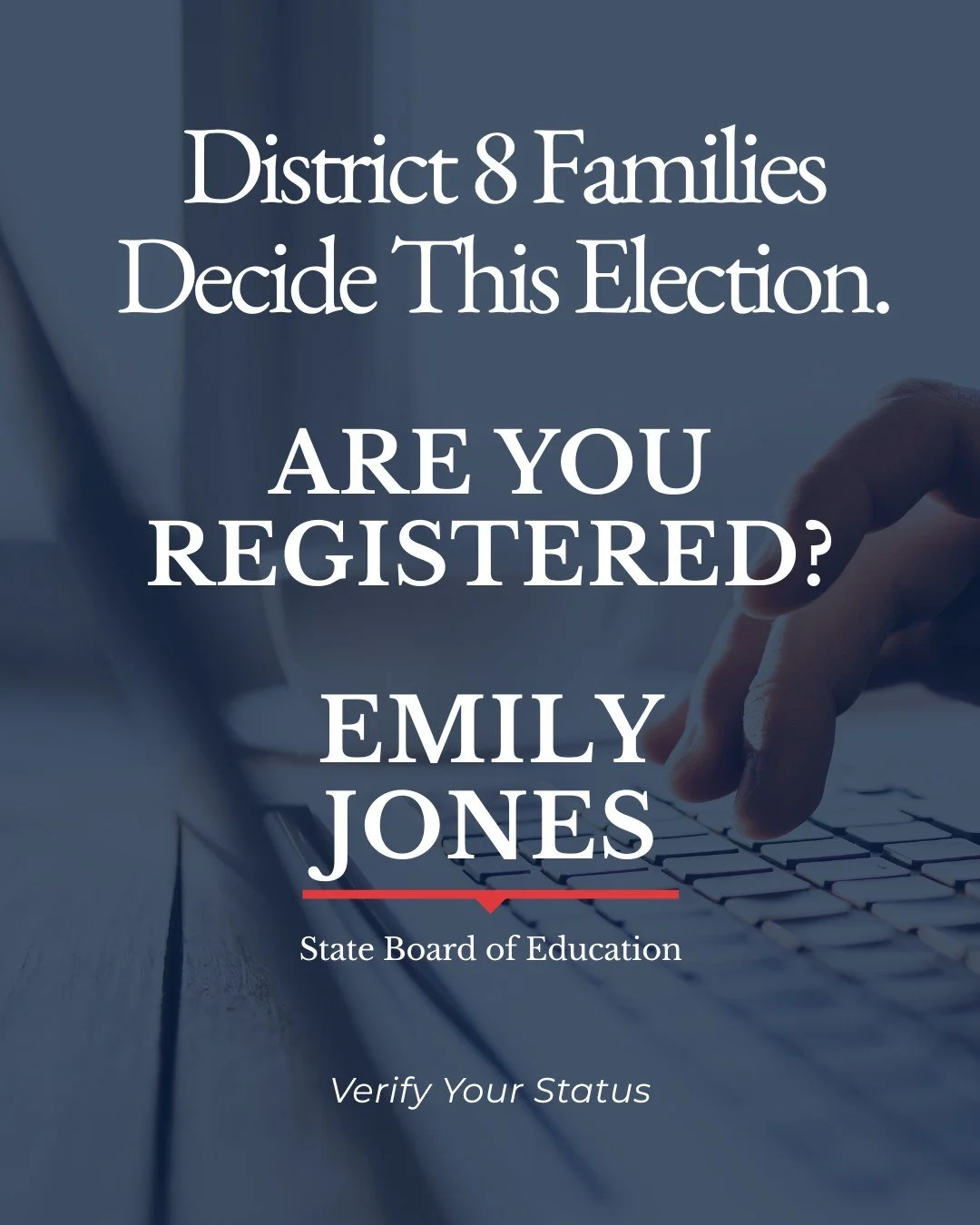 District 8 Families Decide This Election.

ARE YOU REGISTERED?

EMILY JONES

State Board of Education

Verify Your Status